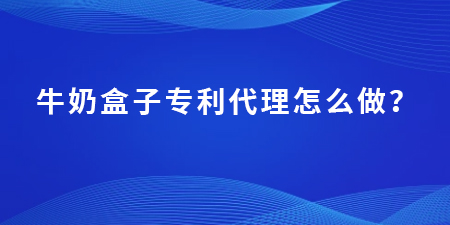 牛奶盒子专利代理怎么做?